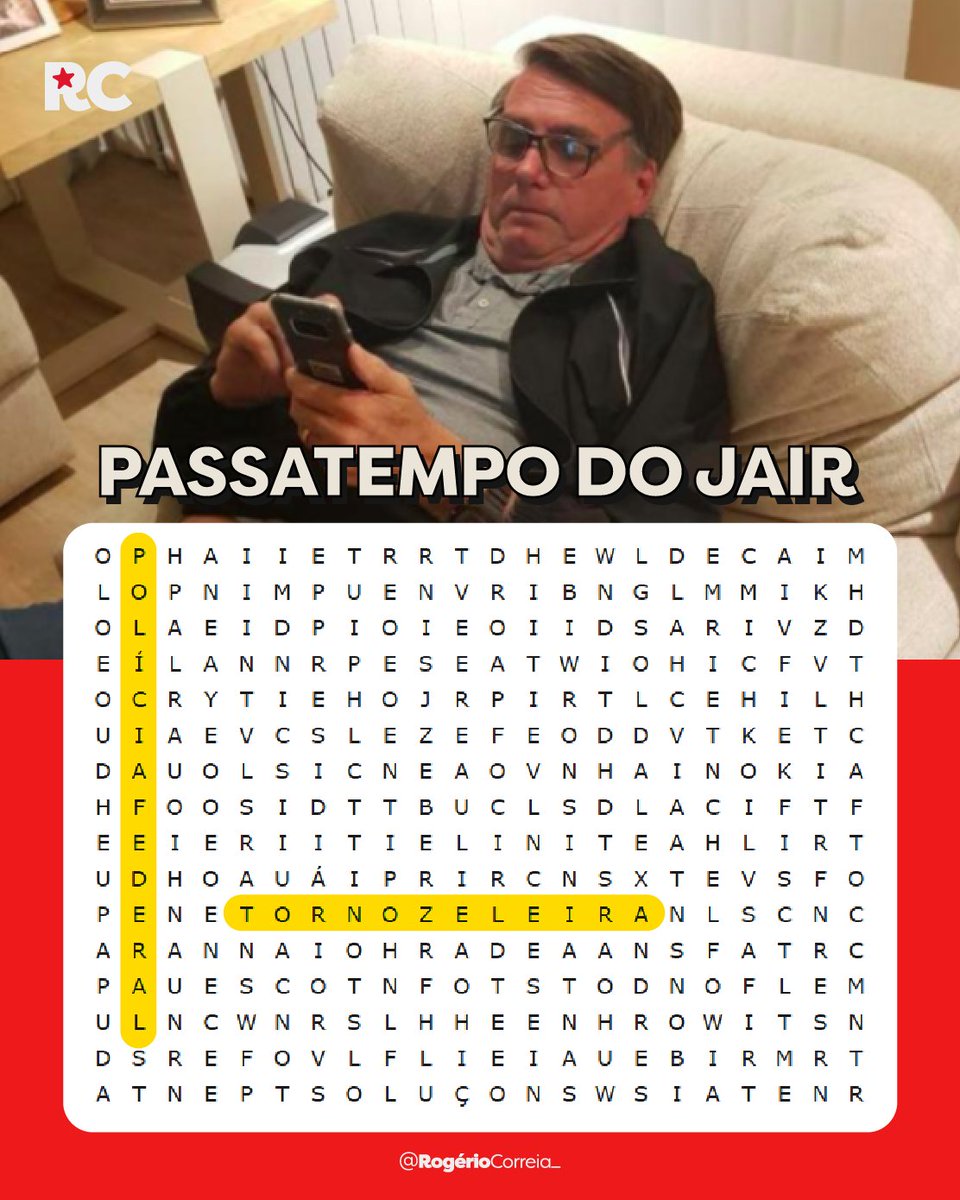 RC

PASSATEMPO DO JAIR

O P H A I I E T R R T D H E W L D E C A I M
L O P N I M P U E N V R I B N G L M M I K H
O L A E I D P I O I E O I I D S A R I V Z D
E Í L A N N R P E S E A T W I O H I C F V T
O C R Y T I E H O J R P I R T L C E H I L H
U I A E V C S L E Z E F E O D D V T K E T C
D A U O L S I C N E A O V N H A I N O K I A
H F O O S I D T T B U C L S D L A C I F T F
E E I E R I I T I E L I N I T E A H L I R T
U D H O A U Á I P R I R C N S X T E V S F O
P E N E T O R N O Z E L E I R A N L S C N C
A R A N N A I O H R A D E A A N S F A T R C
P A U E S C O T N F O T S T O D N O F L E M
U L N C W N R S L H H E E N H R O W I T S N
D S R E F O V L F L I E I A U E B I R M R T
A T N E P T S O L U Ç O N S W S I A T E N R

@RogérioCorreia_